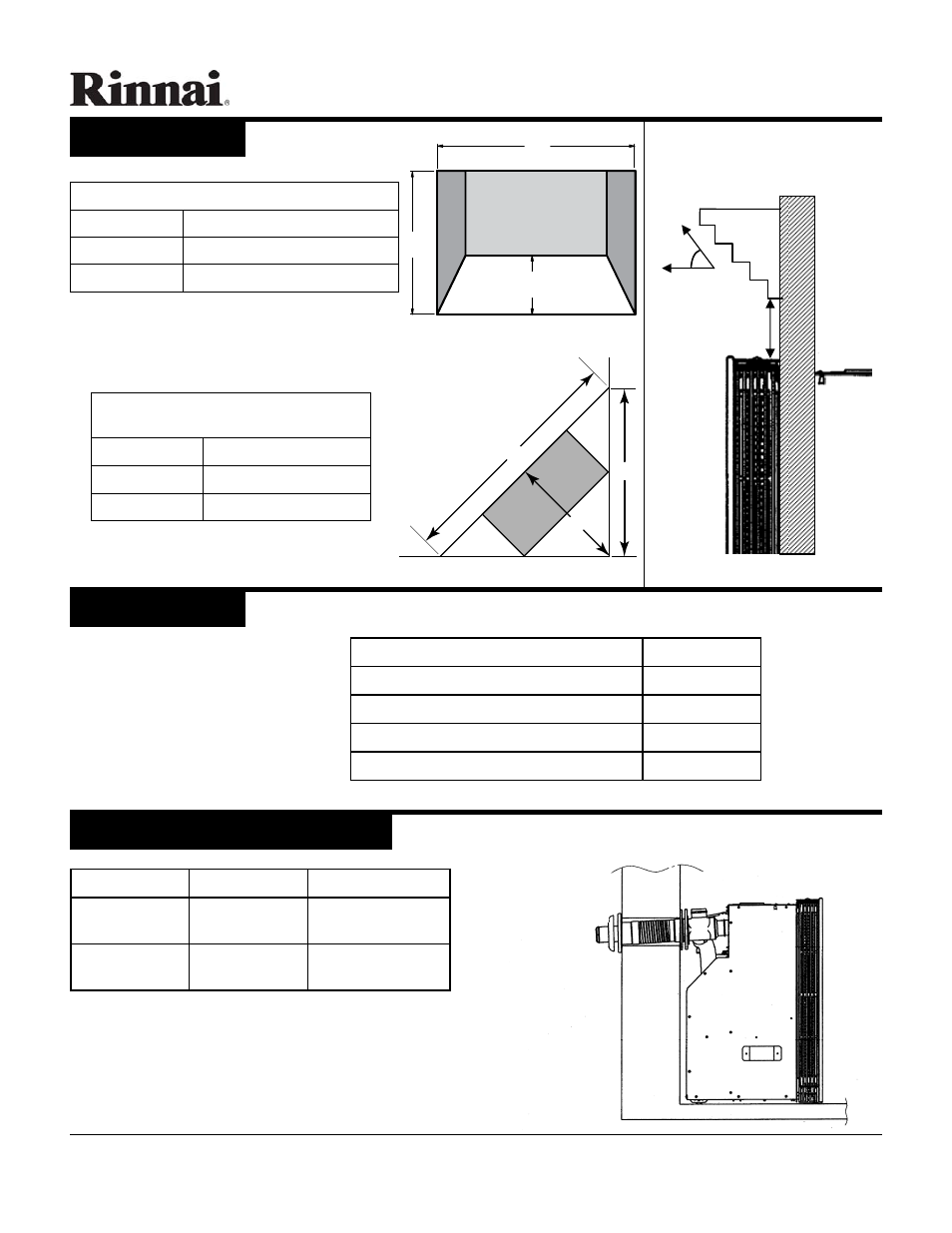 Rinnai®